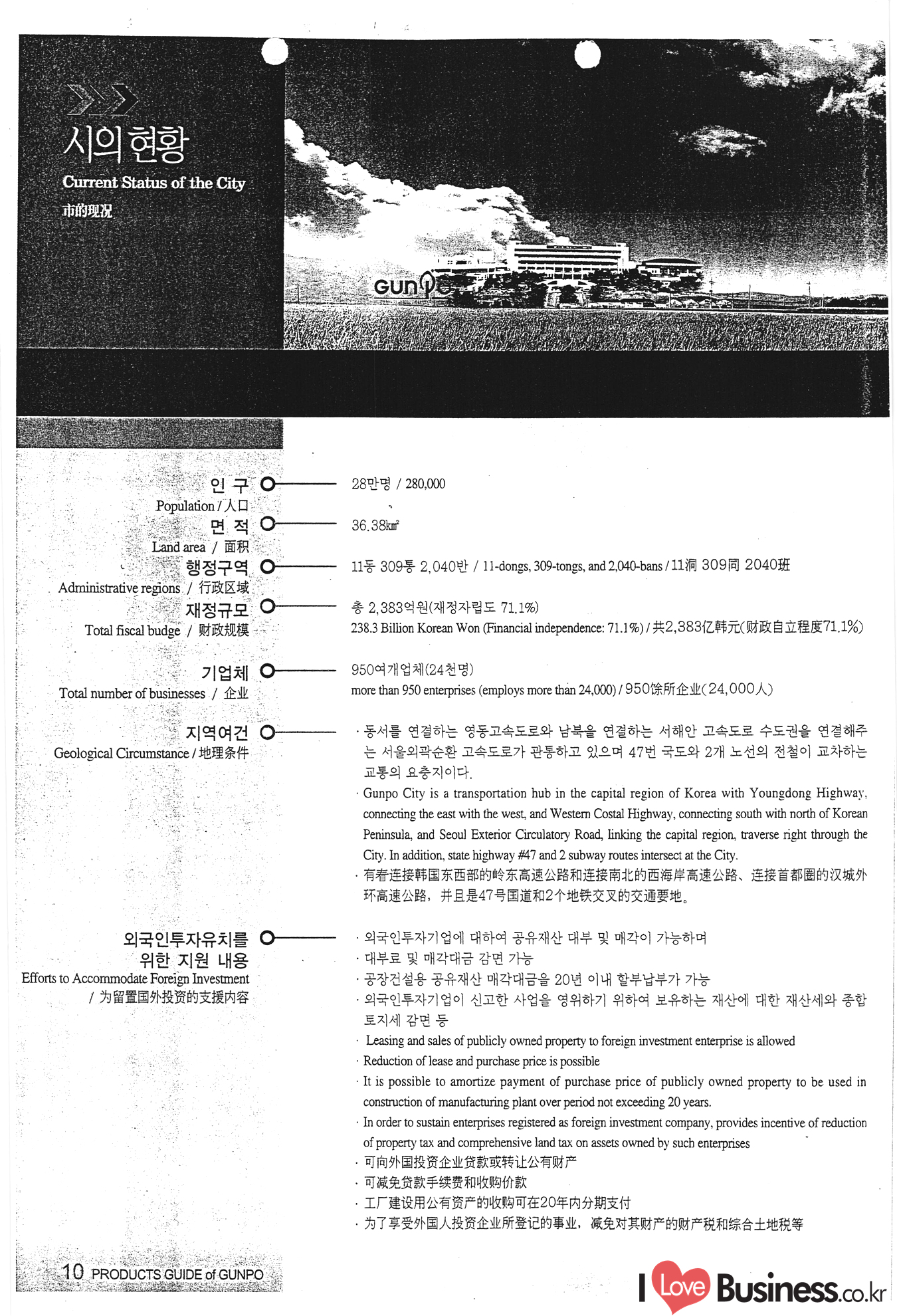 시의 현황
Current Status of the City
市的现况

GUNPO

인 구
Population / 人口

28만명 / 280,000

면 적
Land area / 面积

36.38㎢

행정구역
Administrative regions / 行政区域

11동 309통 2,040반 / 11-dongs, 309-tongs, and 2,040-bans / 11洞 309同 2040班

재정규모
Total fiscal budge / 财政规模

총 2,383억원(재정자립도 71.1%)
238.3 Billion Korean Won (Financial independence: 71.1%) / 共2,383亿韩元(财政自立程度71.1%)

기업체
Total number of businesses / 企业

950여개업체(24천명)
more than 950 enterprises (employs more than 24,000) / 950馀所企业(24,000人)

지역여건
Geological Circumstance / 地理条件

· 동서를 연결하는 영동고속도로와 남북을 연결하는 서해안 고속도로 수도권을 연결해주는 서울외곽순환 고속도로가 관통하고 있으며 47번 국도와 2개 노선의 전철이 교차하는 교통의 요충지이다.
· Gunpo City is a transportation hub in the capital region of Korea with Youngdong Highway, connecting the east with the west, and Western Costal Highway, connecting south with north of Korean Peninsula, and Seoul Exterior Circulatory Road, linking the capital region, traverse right through the City. In addition, state highway #47 and 2 subway routes intersect at the City.
· 有着连接韩国东西部的岭东高速公路和连接南北的西海岸高速公路、连接首都圈的汉城外环高速公路，并且是47号国道和2个地铁交叉的交通要地。

외국인투자유치를 위한 지원 내용
Efforts to Accommodate Foreign Investment / 为留置国外投资的支援内容

· 외국인투자기업에 대하여 공유재산 대부 및 매각이 가능하며
· 대부료 및 매각대금 감면 가능
· 공장건설용 공유재산 매각대금을 20년 이내 할부납부가 가능
· 외국인투자기업이 신고한 사업을 영위하기 위하여 보유하는 재산에 대한 재산세와 종합토지세 감면 등
· Leasing and sales of publicly owned property to foreign investment enterprise is allowed
· Reduction of lease and purchase price is possible
· It is possible to amortize payment of purchase price of publicly owned property to be used in construction of manufacturing plant over period not exceeding 20 years.
· In order to sustain enterprises registered as foreign investment company, provides incentive of reduction of property tax and comprehensive land tax on assets owned by such enterprises
· 可向外国投资企业贷款或转让公有财产
· 可减免贷款手续费和收购价款
· 工厂建设用公有资产的收购可在20年内分期支付
· 为了享受外国人投资企业所登记的事业，减免对其财产的财产税和综合土地税等

10 PRODUCTS GUIDE of GUNPO

I Love Business.co.kr